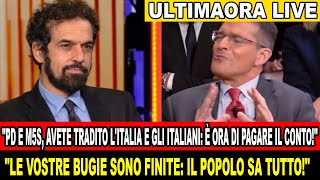 ULTIMAORA LIVE

"PD E M5S, AVETE TRADITO L'ITALIA E GLI ITALIANI: È ORA DI PAGARE IL CONTO!"

"LE VOSTRE BUGIE SONO FINITE: IL POPOLO SA TUTTO!"